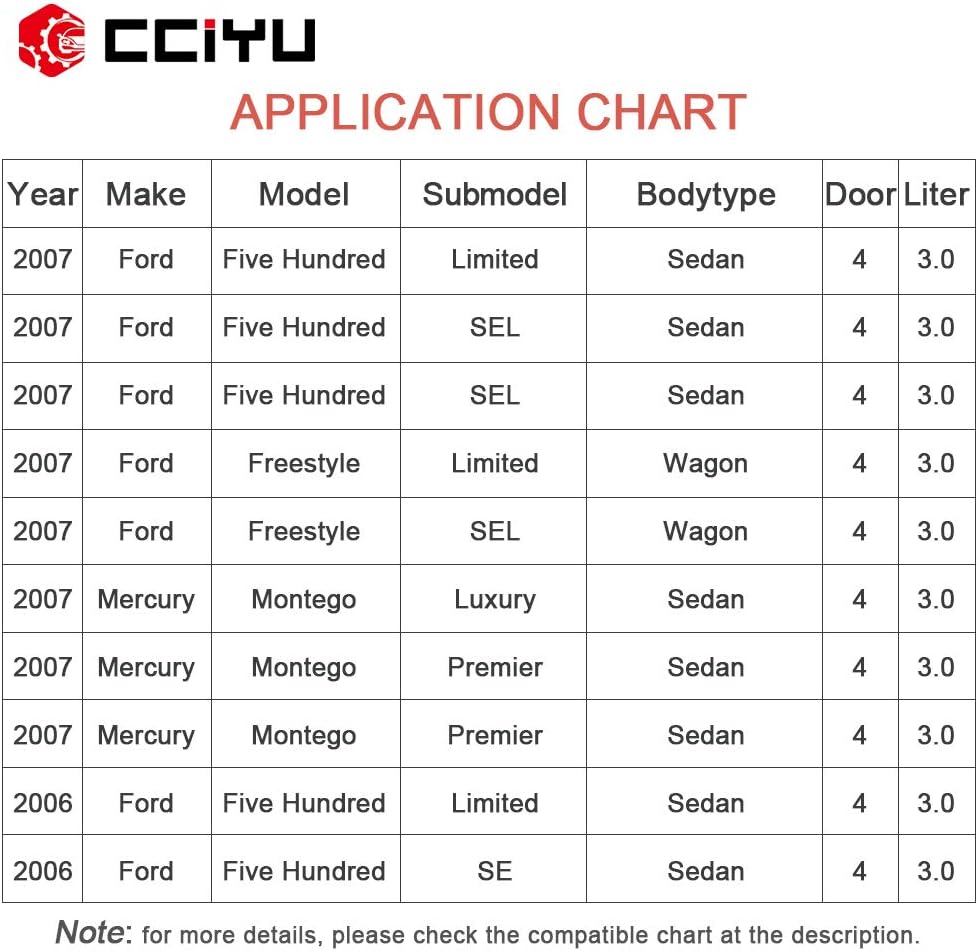 CCIYU

APPLICATION CHART

| Year | Make | Model | Submodel | Bodytype | Door | Liter |
|---|---|---|---|---|---|---|
| 2007 | Ford | Five Hundred | Limited | Sedan | 4 | 3.0 |
| 2007 | Ford | Five Hundred | SEL | Sedan | 4 | 3.0 |
| 2007 | Ford | Five Hundred | SEL | Sedan | 4 | 3.0 |
| 2007 | Ford | Freestyle | Limited | Wagon | 4 | 3.0 |
| 2007 | Ford | Freestyle | SEL | Wagon | 4 | 3.0 |
| 2007 | Mercury | Montego | Luxury | Sedan | 4 | 3.0 |
| 2007 | Mercury | Montego | Premier | Sedan | 4 | 3.0 |
| 2007 | Mercury | Montego | Premier | Sedan | 4 | 3.0 |
| 2006 | Ford | Five Hundred | Limited | Sedan | 4 | 3.0 |
| 2006 | Ford | Five Hundred | SE | Sedan | 4 | 3.0 |

Note: for more details, please check the compatible chart at the description.